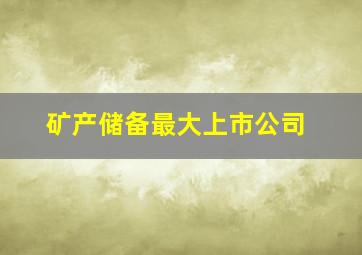 矿产储备最大上市公司